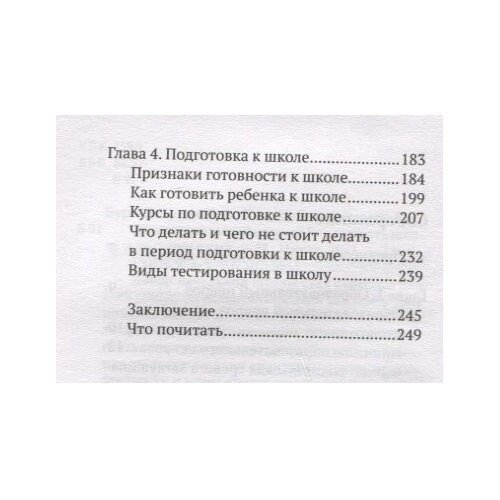 Глава 4. Подготовка к школе 183
Признаки готовности к школе 184
Как готовить ребенка к школе 199
Курсы по подготовке к школе 207
Что делать и чего не стоит делать в период подготовки к школе 232
Виды тестирования в школу 239

Заключение 245
Что почитать 249